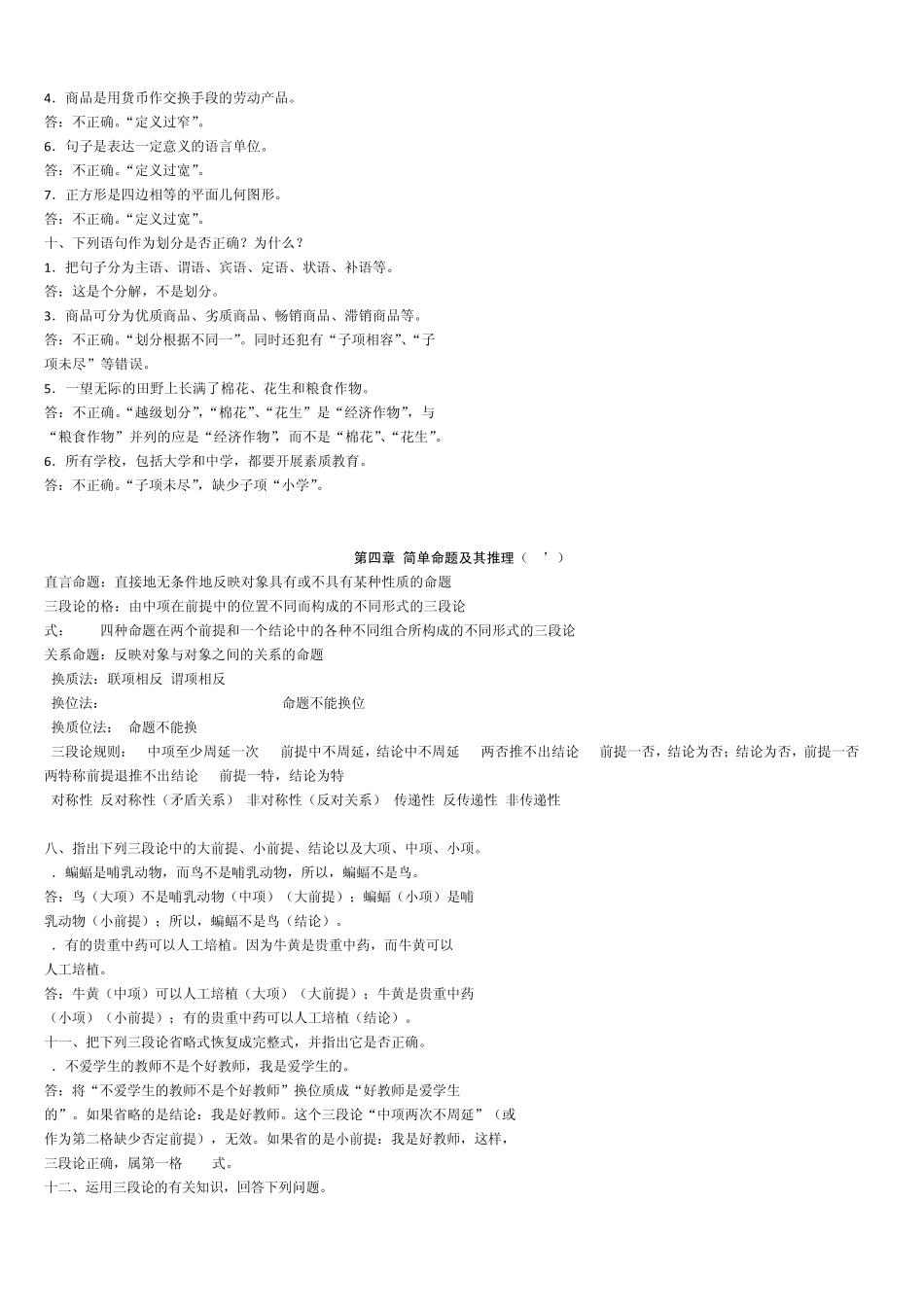 4．商品是用货币作交换手段的劳动产品。
答：不正确。“定义过窄”。
6．句子是表达一定意义的语言单位。
答：不正确。“定义过宽”。
7．正方形是四边相等的平面几何图形。
答：不正确。“定义过宽”。
十、下列语句作为划分是否正确？为什么？
1．把句子分为主语、谓语、宾语、定语、状语、补语等。
答：这是个分解，不是划分。
3．商品可分为优质商品、劣质商品、畅销商品、滞销商品等。
答：不正确。“划分根据不同一”。同时还犯有“子项相容”、“子项未尽”等错误。
5．一望无际的田野上长满了棉花、花生和粮食作物。
答：不正确。“越级划分”，“棉花”、“花生”是“经济作物”，与“粮食作物”并列的应是“经济作物”，而不是“棉花”、“花生”。
6．所有学校，包括大学和中学，都要开展素质教育。
答：不正确。“子项未尽”，缺少子项“小学”。

第四章 简单命题及其推理（ ’ ）
直言命题：直接地无条件地反映对象具有或不具有某种性质的命题
三段论的格：由中项在前提中的位置不同而构成的不同形式的三段论
式： 四种命题在两个前提和一个结论中的各种不同组合所构成的不同形式的三段论
关系命题：反映对象与对象之间的关系的命题
换质法：联项相反 谓项相反
换位法： 命题不能换位
换质位法： 命题不能换
三段论规则： 中项至少周延一次 前提中不周延，结论中不周延 两否推不出结论 前提一否，结论为否；结论为否，前提一否 两特称前提退推不出结论 前提一特，结论为特
对称性 反对称性（矛盾关系） 非对称性（反对关系） 传递性 反传递性 非传递性

八、指出下列三段论中的大前提、小前提、结论以及大项、中项、小项。
．蝙蝠是哺乳动物，而鸟不是哺乳动物，所以，蝙蝠不是鸟。
答：鸟（大项）不是哺乳动物（中项）（大前提）；蝙蝠（小项）是哺乳动物（小前提）；所以，蝙蝠不是鸟（结论）。
．有的贵重中药可以人工培植。因为牛黄是贵重中药，而牛黄可以人工培植。
答：牛黄（中项）可以人工培植（大项）（大前提）；牛黄是贵重中药（小项）（小前提）；有的贵重中药可以人工培植（结论）。
十一、把下列三段论省略式恢复成完整式，并指出它是否正确。
．不爱学生的教师不是个好教师，我是爱学生的。
答：将“不爱学生的教师不是个好教师”换位质成“好教师是爱学生的”。如果省略的是结论：我是好教师。这个三段论“中项两次不周延”（或作为第二格缺少否定前提），无效。如果省的是小前提：我是好教师，这样，三段论正确，属第一格 式。
十二、运用三段论的有关知识，回答下列问题。